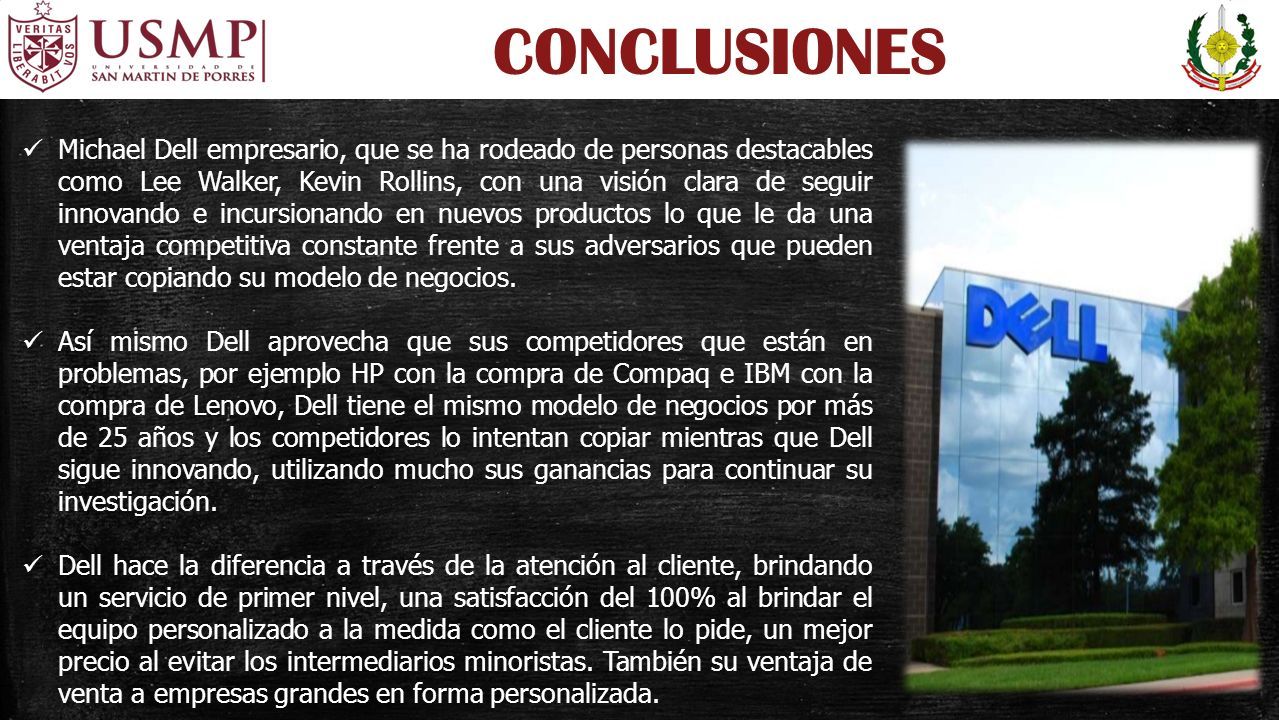 VERITAS LIBERABIT VOS

USMP UNIVERSIDAD DE SAN MARTIN DE PORRES

CONCLUSIONES

✓ Michael Dell empresario, que se ha rodeado de personas destacables como Lee Walker, Kevin Rollins, con una visión clara de seguir innovando e incursionando en nuevos productos lo que le da una ventaja competitiva constante frente a sus adversarios que pueden estar copiando su modelo de negocios.

✓ Así mismo Dell aprovecha que sus competidores que están en problemas, por ejemplo HP con la compra de Compaq e IBM con la compra de Lenovo, Dell tiene el mismo modelo de negocios por más de 25 años y los competidores lo intentan copiar mientras que Dell sigue innovando, utilizando mucho sus ganancias para continuar su investigación.

✓ Dell hace la diferencia a través de la atención al cliente, brindando un servicio de primer nivel, una satisfacción del 100% al brindar el equipo personalizado a la medida como el cliente lo pide, un mejor precio al evitar los intermediarios minoristas. También su ventaja de venta a empresas grandes en forma personalizada.

DELL